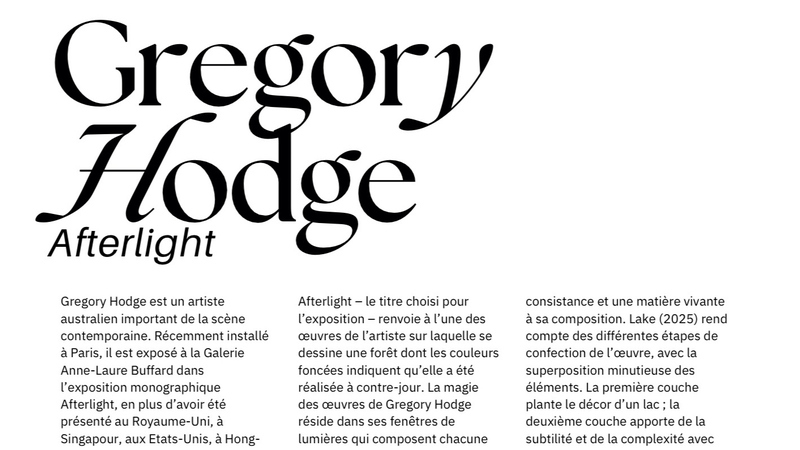 Gregory Hodge

Afterlight

Gregory Hodge est un artiste australien important de la scène contemporaine. Récemment installé à Paris, il est exposé à la Galerie Anne-Laure Buffard dans l'exposition monographique Afterlight, en plus d'avoir été présenté au Royaume-Uni, à Singapour, aux Etats-Unis, à Hong-

Afterlight – le titre choisi pour l'exposition – renvoie à l'une des œuvres de l'artiste sur laquelle se dessine une forêt dont les couleurs foncées indiquent qu'elle a été réalisée à contre-jour. La magie des œuvres de Gregory Hodge réside dans ses fenêtres de lumières qui composent chacune

consistance et une matière vivante à sa composition. Lake (2025) rend compte des différentes étapes de confection de l'œuvre, avec la superposition minutieuse des éléments. La première couche plante le décor d'un lac ; la deuxième couche apporte de la subtilité et de la complexité avec